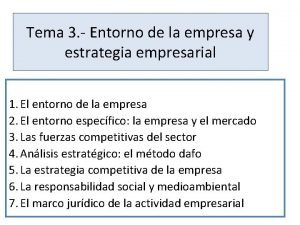 Tema 3.- Entorno de la empresa y estrategia empresarial

1. El entorno de la empresa
2. El entorno específico: la empresa y el mercado
3. Las fuerzas competitivas del sector
4. Análisis estratégico: el método dafo
5. La estrategia competitiva de la empresa
6. La responsabilidad social y medioambiental
7. El marco jurídico de la actividad empresarial